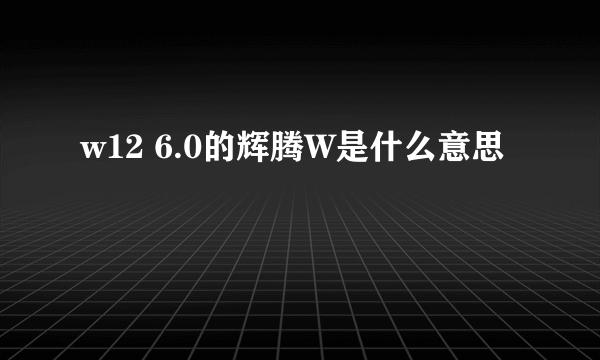 w12 6.0的辉腾W是什么意思